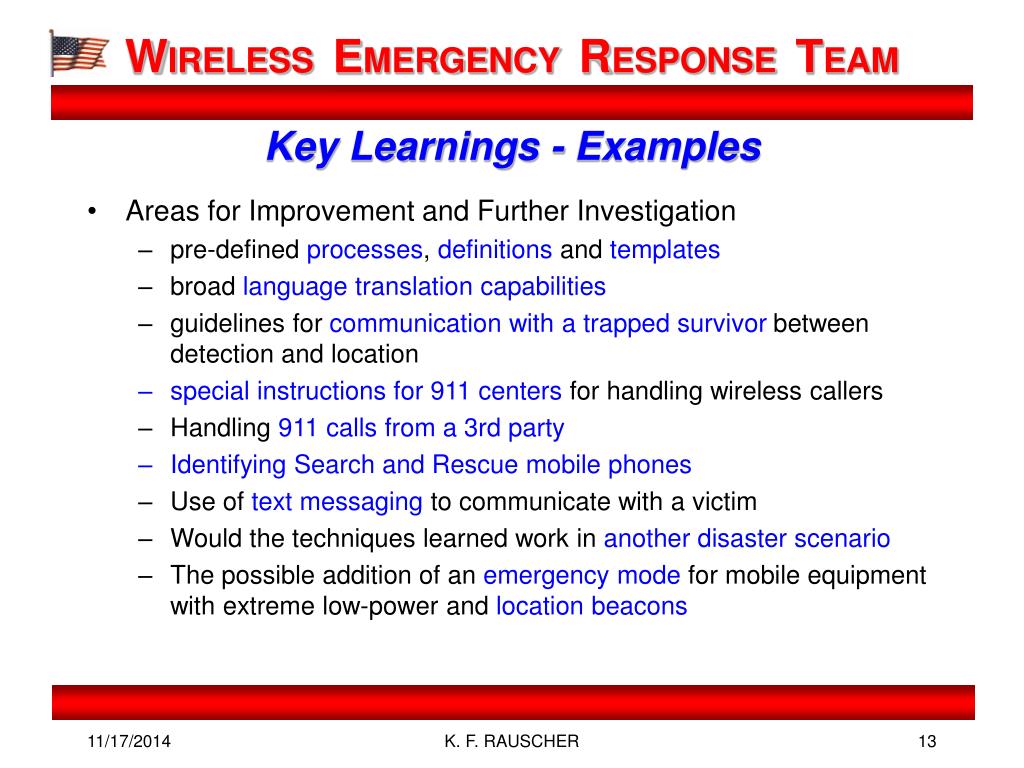 WIRELESS EMERGENCY RESPONSE TEAM

Key Learnings - Examples

• Areas for Improvement and Further Investigation
– pre-defined processes, definitions and templates
– broad language translation capabilities
– guidelines for communication with a trapped survivor between detection and location
– special instructions for 911 centers for handling wireless callers
– Handling 911 calls from a 3rd party
– Identifying Search and Rescue mobile phones
– Use of text messaging to communicate with a victim
– Would the techniques learned work in another disaster scenario
– The possible addition of an emergency mode for mobile equipment with extreme low-power and location beacons

11/17/2014
K. F. RAUSCHER
13